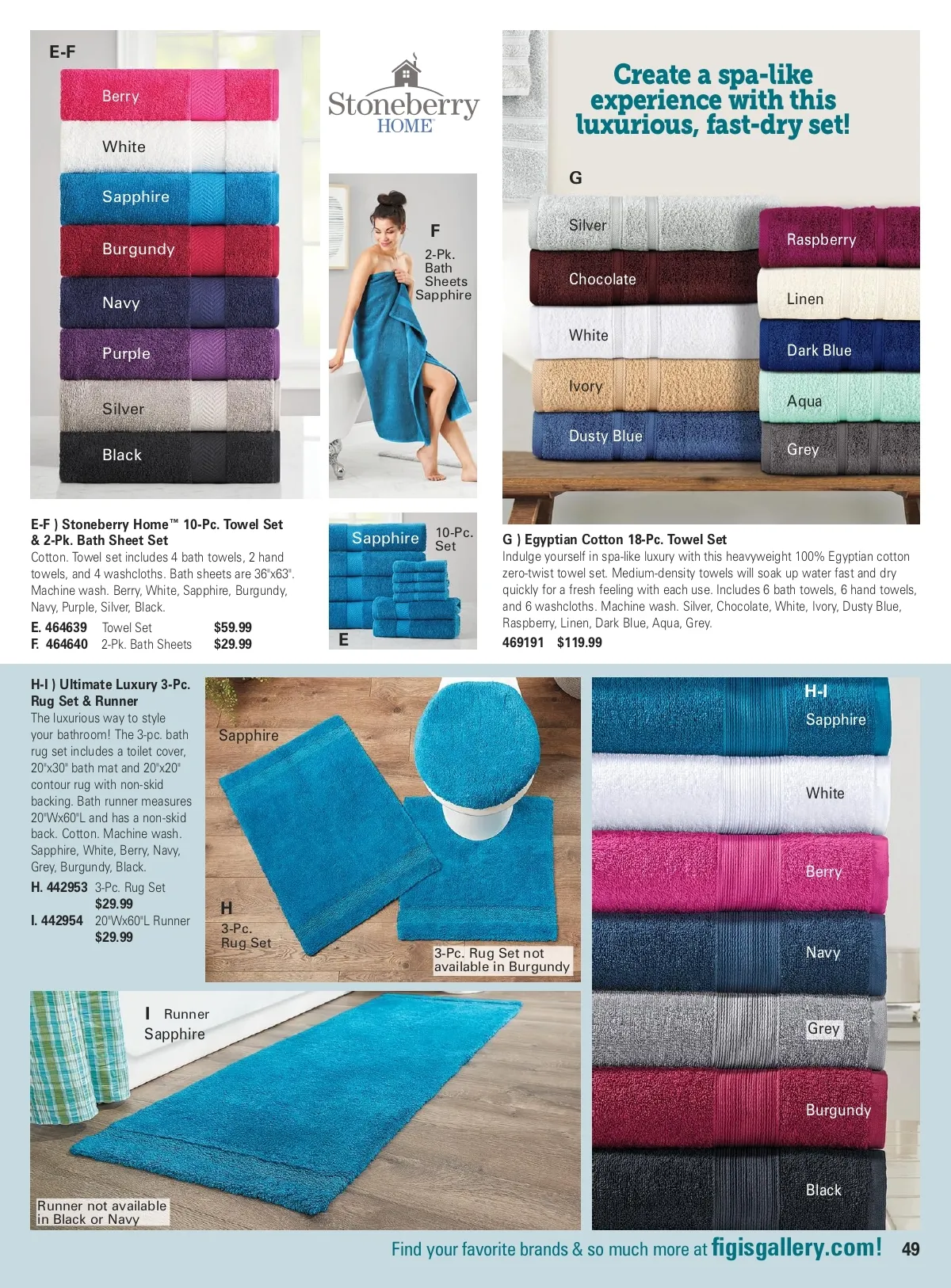 E-F

Berry

White

Sapphire

Burgundy

Navy

Purple

Silver

Black

Stoneberry HOME

F
2-Pk. Bath Sheets Sapphire

Create a spa-like experience with this luxurious, fast-dry set!

G

Silver

Chocolate

White

Ivory

Dusty Blue

Raspberry

Linen

Dark Blue

Aqua

Grey

E-F ) Stoneberry Home™ 10-Pc. Towel Set & 2-Pk. Bath Sheet Set

Cotton. Towel set includes 4 bath towels, 2 hand towels, and 4 washcloths. Bath sheets are 36"x63". Machine wash. Berry, White, Sapphire, Burgundy, Navy, Purple, Silver, Black.

E. 464639 Towel Set $59.99
F. 464640 2-Pk. Bath Sheets $29.99

Sapphire
10-Pc. Set
E

G ) Egyptian Cotton 18-Pc. Towel Set

Indulge yourself in spa-like luxury with this heavyweight 100% Egyptian cotton zero-twist towel set. Medium-density towels will soak up water fast and dry quickly for a fresh feeling with each use. Includes 6 bath towels, 6 hand towels, and 6 washcloths. Machine wash. Silver, Chocolate, White, Ivory, Dusty Blue, Raspberry, Linen, Dark Blue, Aqua, Grey.

469191 $119.99

H-I ) Ultimate Luxury 3-Pc. Rug Set & Runner

The luxurious way to style your bathroom! The 3-pc. bath rug set includes a toilet cover, 20"x30" bath mat and 20"x20" contour rug with non-skid backing. Bath runner measures 20"Wx60"L and has a non-skid back. Cotton. Machine wash. Sapphire, White, Berry, Navy, Grey, Burgundy, Black.

H. 442953 3-Pc. Rug Set
$29.99
I. 442954 20"Wx60"L Runner
$29.99

Sapphire

H
3-Pc. Rug Set

3-Pc. Rug Set not available in Burgundy

H-I
Sapphire

White

Berry

Navy

Grey

Burgundy

Black

I Runner
Sapphire

Runner not available in Black or Navy

Find your favorite brands & so much more at figisgallery.com! 49